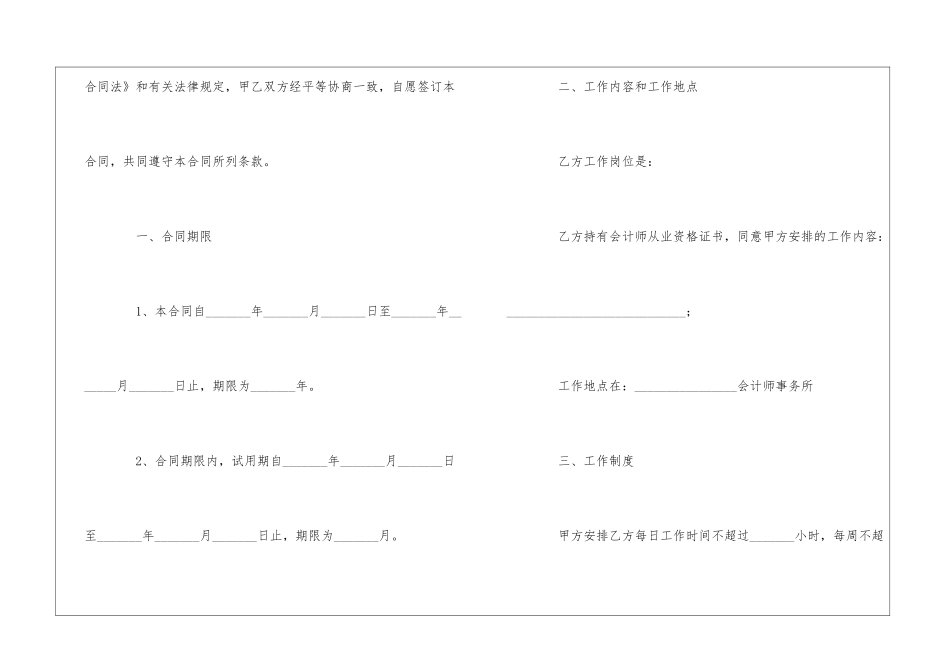 合同法》和有关法律规定，甲乙双方经平等协商一致，自愿签订本合同，共同遵守本合同所列条款。

一、合同期限

1、本合同自____年____月____日至____年____月____日止，期限为____年。

2、合同期限内，试用期自____年____月____日至____年____月____日止，期限为____月。

二、工作内容和工作地点

乙方工作岗位是：

乙方持有会计师从业资格证书，同意甲方安排的工作内容：____；

工作地点在：____会计师事务所

三、工作制度

甲方安排乙方每日工作时间不超过____小时，每周不超